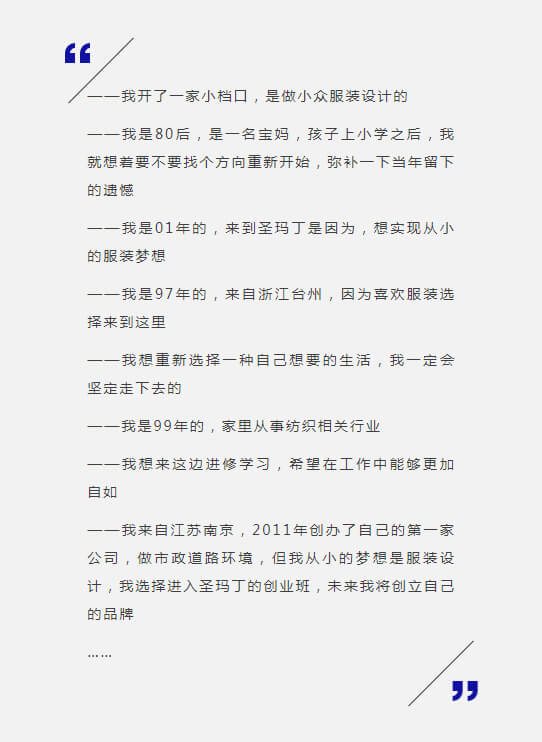 “

——我开了一家小档口，是做小众服装设计的

——我是80后，是一名宝妈，孩子上小学之后，我就想着要不要找个方向重新开始，弥补一下当年留下的遗憾

——我是01年的，来到圣玛丁是因为，想实现从小的服装梦想

——我是97年的，来自浙江台州，因为喜欢服装选择来到这里

——我想重新选择一种自己想要的生活，我一定会坚定走下去的

——我是99年的，家里从事纺织相关行业

——我想来这边进修学习，希望在工作中能够更加自如

——我来自江苏南京，2011年创办了自己的第一家公司，做市政道路环境，但我从小的梦想是服装设计，我选择进入圣玛丁的创业班，未来我将创立自己的品牌

……

”